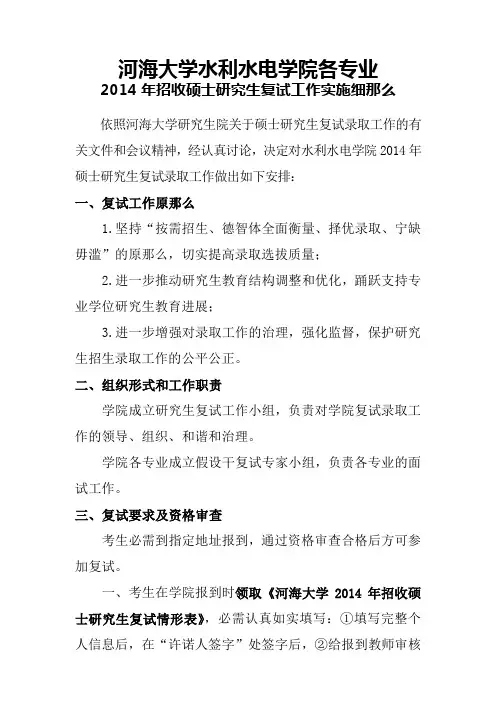 河海大学水利水电学院各专业
2014 年招收硕士研究生复试工作实施细那么

依照河海大学研究生院关于硕士研究生复试录取工作的有关文件和会议精神，经认真讨论，决定对水利水电学院 2014 年硕士研究生复试录取工作做出如下安排：

一、复试工作原那么

1.坚持“按需招生、德智体全面衡量、择优录取、宁缺毋滥”的原那么，切实提高录取选拔质量；

2.进一步推动研究生教育结构调整和优化，踊跃支持专业学位研究生教育进展；

3.进一步增强对录取工作的治理，强化监督，保护研究生招生录取工作的公平公正。

二、组织形式和工作职责

学院成立研究生复试工作小组，负责对学院复试录取工作的领导、组织、和谐和治理。

学院各专业成立假设干复试专家小组，负责各专业的面试工作。

三、复试要求及资格审查

考生必需到指定地址报到，通过资格审查合格后方可参加复试。

一、考生在学院报到时领取《河海大学 2014 年招收硕士研究生复试情形表》，必需认真如实填写：①填写完整个人信息后，在“许诺人签字”处签字后，②给报到教师审核